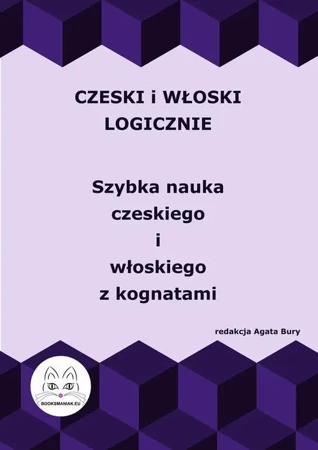 CZESKI i WŁOSKI LOGICZNIE

Szybka nauka czeskiego i włoskiego z kognatami

redakcja Agata Bury

BOOKSMANIAK.EU